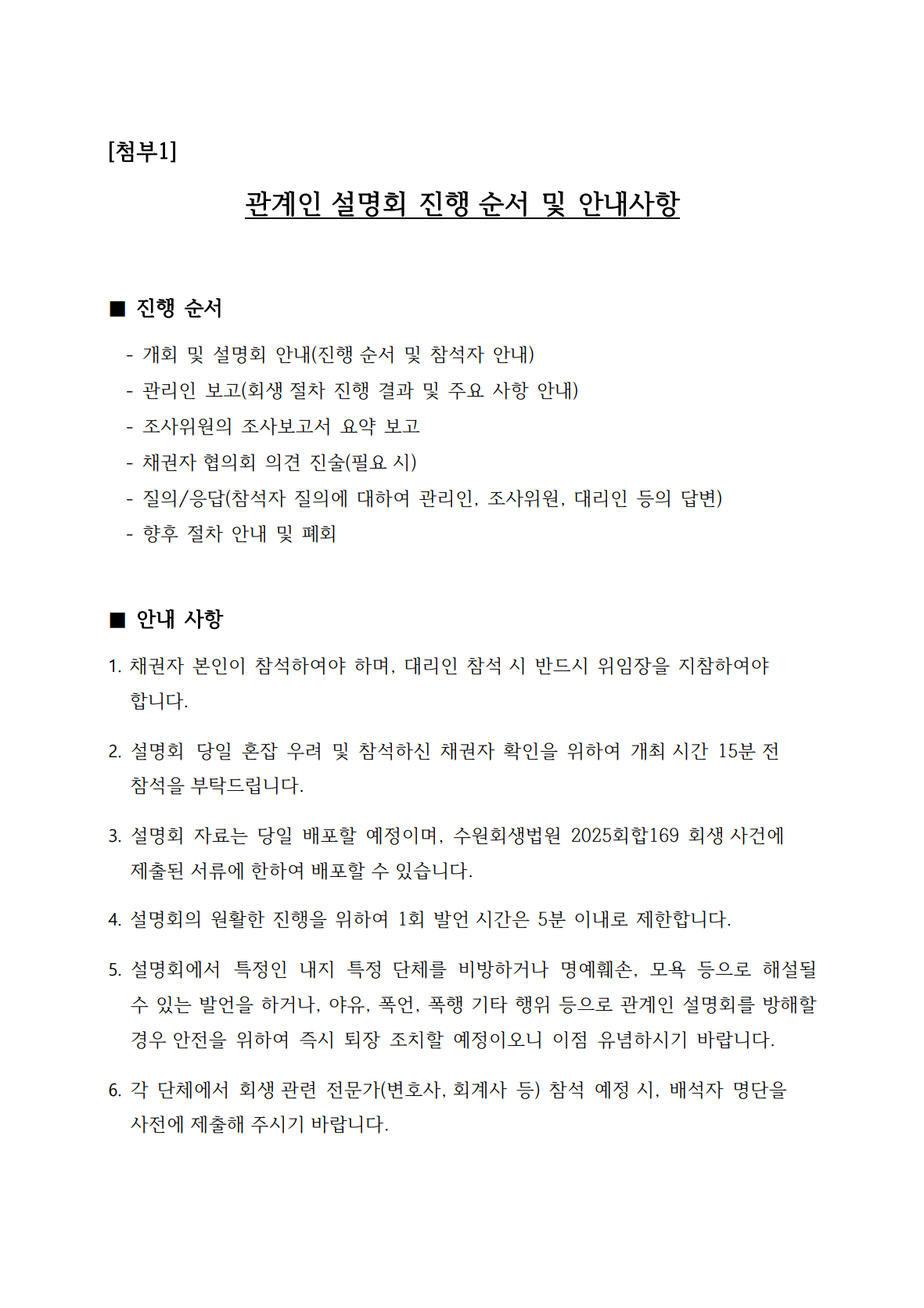 [첨부1]

관계인 설명회 진행 순서 및 안내사항

■ 진행 순서

- 개회 및 설명회 안내(진행 순서 및 참석자 안내)
- 관리인 보고(회생 절차 진행 결과 및 주요 사항 안내)
- 조사위원의 조사보고서 요약 보고
- 채권자 협의회 의견 진술(필요 시)
- 질의/응답(참석자 질의에 대하여 관리인, 조사위원, 대리인 등의 답변)
- 향후 절차 안내 및 폐회

■ 안내 사항

1. 채권자 본인이 참석하여야 하며, 대리인 참석 시 반드시 위임장을 지참하여야 합니다.

2. 설명회 당일 혼잡 우려 및 참석하신 채권자 확인을 위하여 개최 시간 15분 전 참석을 부탁드립니다.

3. 설명회 자료는 당일 배포할 예정이며, 수원회생법원 2025회합169 회생 사건에 제출된 서류에 한하여 배포할 수 있습니다.

4. 설명회의 원활한 진행을 위하여 1회 발언 시간은 5분 이내로 제한합니다.

5. 설명회에서 특정인 내지 특정 단체를 비방하거나 명예훼손, 모욕 등으로 해설될 수 있는 발언을 하거나, 야유, 폭언, 폭행 기타 행위 등으로 관계인 설명회를 방해할 경우 안전을 위하여 즉시 퇴장 조치할 예정이오니 이점 유념하시기 바랍니다.

6. 각 단체에서 회생 관련 전문가(변호사, 회계사 등) 참석 예정 시, 배석자 명단을 사전에 제출해 주시기 바랍니다.